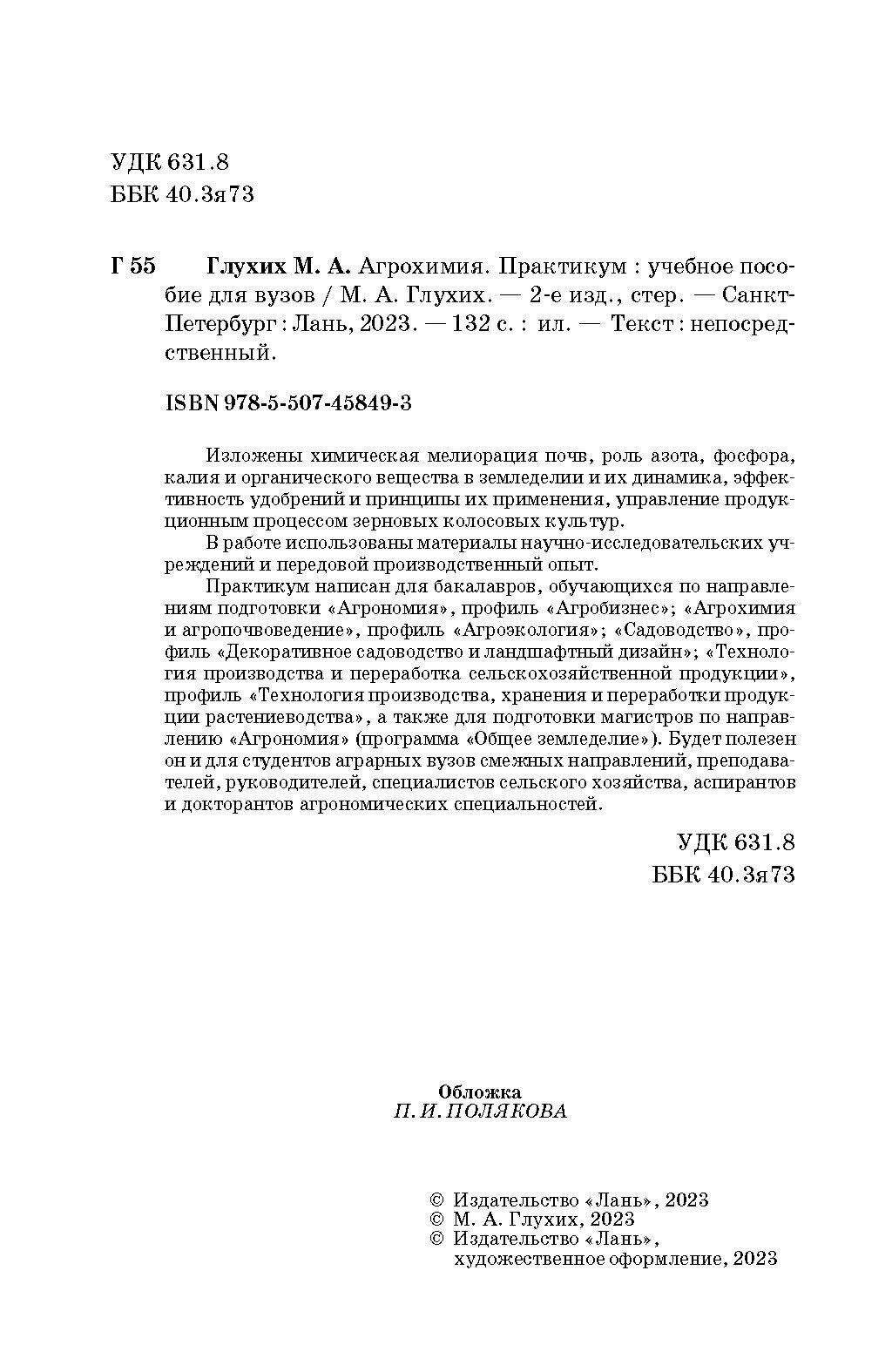 УДК 631.8
ББК 40.3я73

Г 55 Глухих М. А. Агрохимия. Практикум : учебное пособие для вузов / М. А. Глухих. — 2-е изд., стер. — Санкт-Петербург : Лань, 2023. — 132 с. : ил. — Текст : непосредственный.

ISBN 978-5-507-45849-3

Изложены химическая мелиорация почв, роль азота, фосфора, калия и органического вещества в земледелии и их динамика, эффективность удобрений и принципы их применения, управление продукционным процессом зерновых колосовых культур.

В работе использованы материалы научно-исследовательских учреждений и передовой производственный опыт.

Практикум написан для бакалавров, обучающихся по направлениям подготовки «Агрономия», профиль «Агробизнес»; «Агрохимия и агропочвоведение», профиль «Агроэкология»; «Садоводство», профиль «Декоративное садоводство и ландшафтный дизайн»; «Технология производства и переработка сельскохозяйственной продукции», профиль «Технология производства, хранения и переработки продукции растениеводства», а также для подготовки магистров по направлению «Агрономия» (программа «Общее земледелие»). Будет полезен он и для студентов аграрных вузов смежных направлений, преподавателей, руководителей, специалистов сельского хозяйства, аспирантов и докторантов агрономических специальностей.

УДК 631.8
ББК 40.3я73

Обложка
П. И. ПОЛЯКОВА

© Издательство «Лань», 2023
© М. А. Глухих, 2023
© Издательство «Лань», художественное оформление, 2023